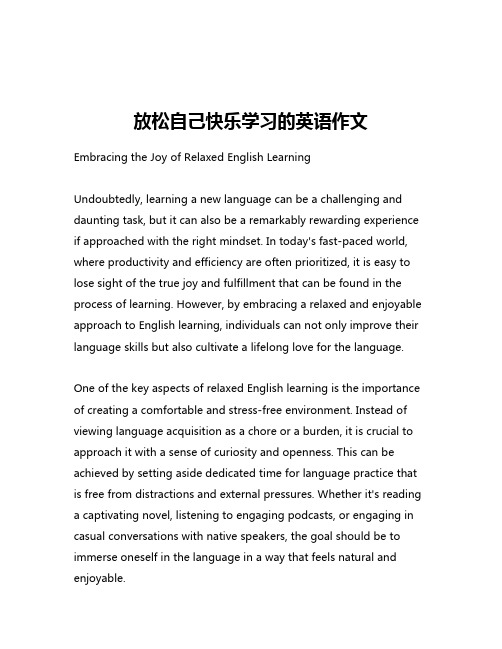 放松自己快乐学习的英语作文

Embracing the Joy of Relaxed English Learning

Undoubtedly, learning a new language can be a challenging and daunting task, but it can also be a remarkably rewarding experience if approached with the right mindset. In today's fast-paced world, where productivity and efficiency are often prioritized, it is easy to lose sight of the true joy and fulfillment that can be found in the process of learning. However, by embracing a relaxed and enjoyable approach to English learning, individuals can not only improve their language skills but also cultivate a lifelong love for the language.

One of the key aspects of relaxed English learning is the importance of creating a comfortable and stress-free environment. Instead of viewing language acquisition as a chore or a burden, it is crucial to approach it with a sense of curiosity and openness. This can be achieved by setting aside dedicated time for language practice that is free from distractions and external pressures. Whether it's reading a captivating novel, listening to engaging podcasts, or engaging in casual conversations with native speakers, the goal should be to immerse oneself in the language in a way that feels natural and enjoyable.